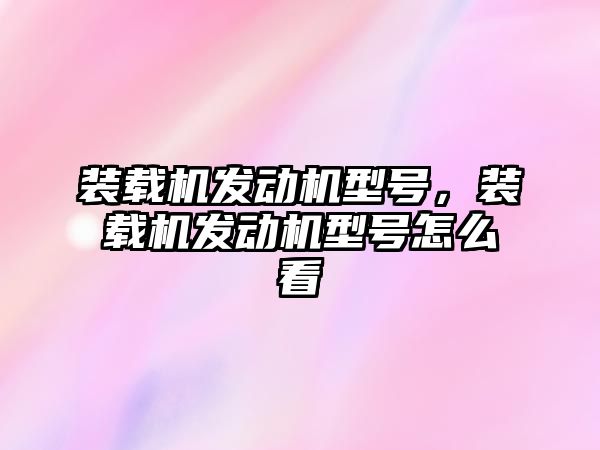 装载机发动机型号，装载机发动机型号怎么看